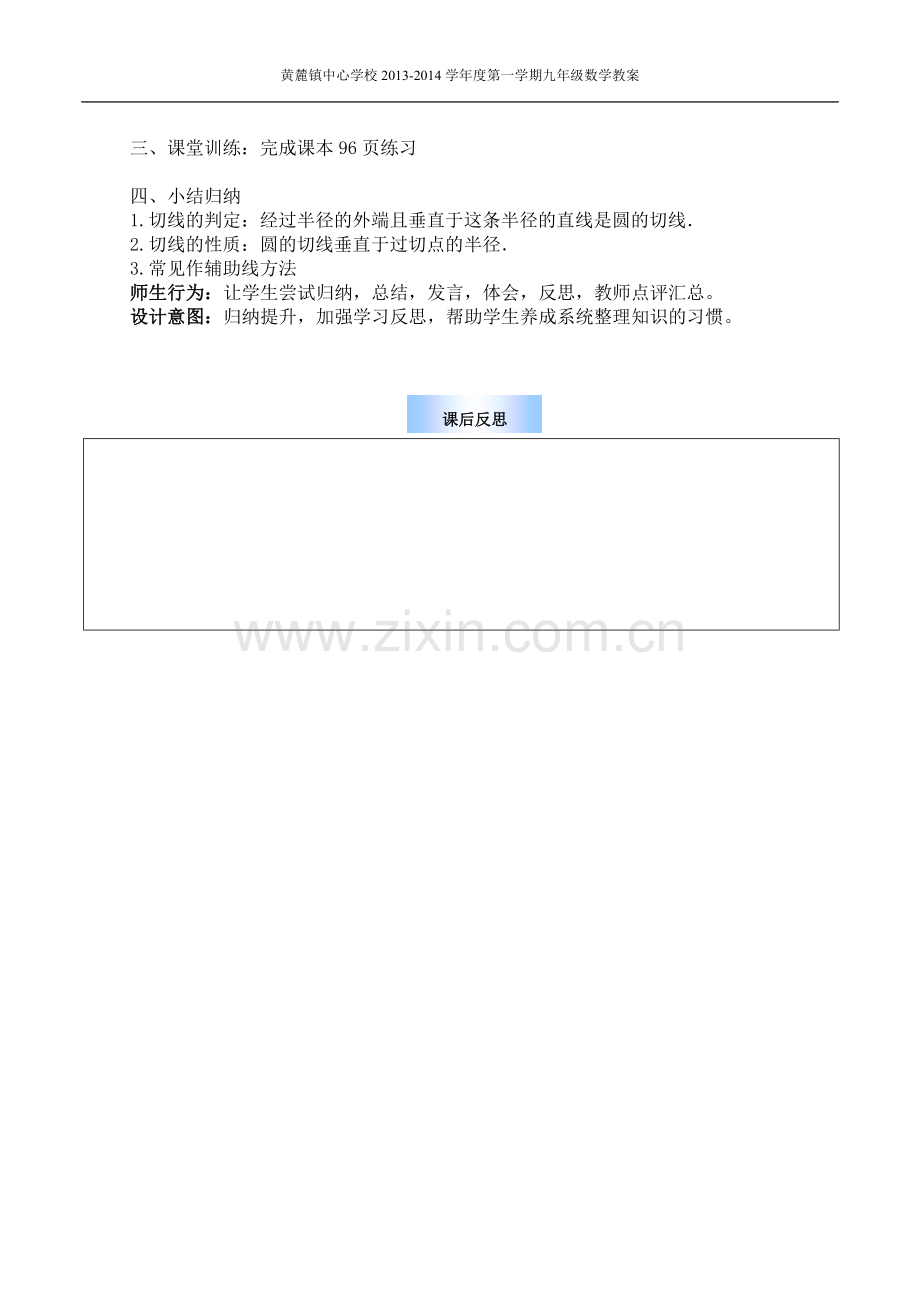 黄麓镇中心学校2013-2014学年度第一学期九年级数学教案

三、课堂训练：完成课本96页练习

四、小结归纳
1.切线的判定：经过半径的外端且垂直于这条半径的直线是圆的切线.
2.切线的性质：圆的切线垂直于过切点的半径.
3.常见作辅助线方法
师生行为：让学生尝试归纳，总结，发言，体会，反思，教师点评汇总。
设计意图：归纳提升，加强学习反思，帮助学生养成系统整理知识的习惯。

课后反思

www.zixin.com.cn